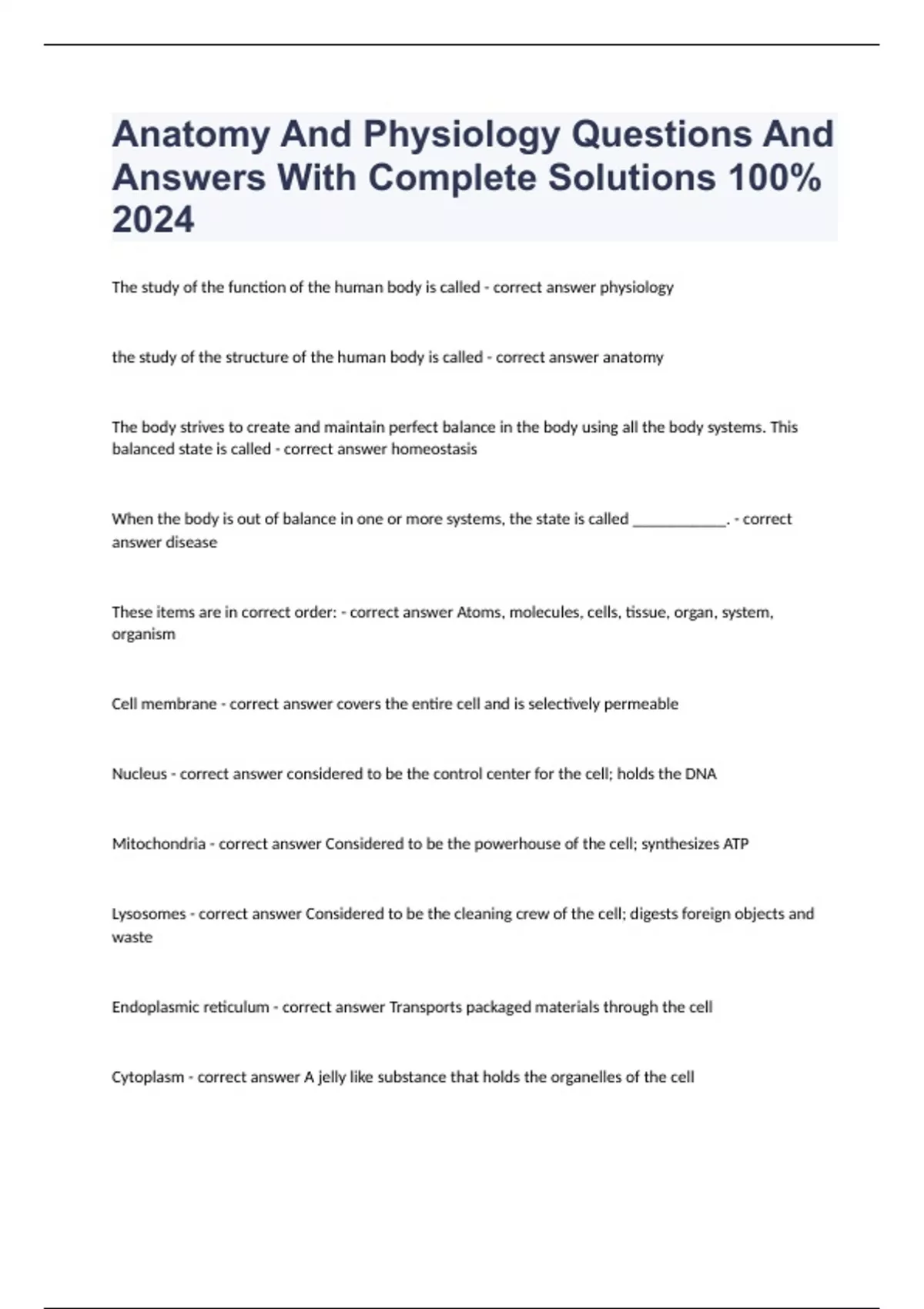 Anatomy And Physiology Questions And Answers With Complete Solutions 100% 2024

The study of the function of the human body is called - correct answer physiology

the study of the structure of the human body is called - correct answer anatomy

The body strives to create and maintain perfect balance in the body using all the body systems. This balanced state is called - correct answer homeostasis

When the body is out of balance in one or more systems, the state is called ____________. - correct answer disease

These items are in correct order: - correct answer Atoms, molecules, cells, tissue, organ, system, organism

Cell membrane - correct answer covers the entire cell and is selectively permeable

Nucleus - correct answer considered to be the control center for the cell; holds the DNA

Mitochondria - correct answer Considered to be the powerhouse of the cell; synthesizes ATP

Lysosomes - correct answer Considered to be the cleaning crew of the cell; digests foreign objects and waste

Endoplasmic reticulum - correct answer Transports packaged materials through the cell

Cytoplasm - correct answer A jelly like substance that holds the organelles of the cell